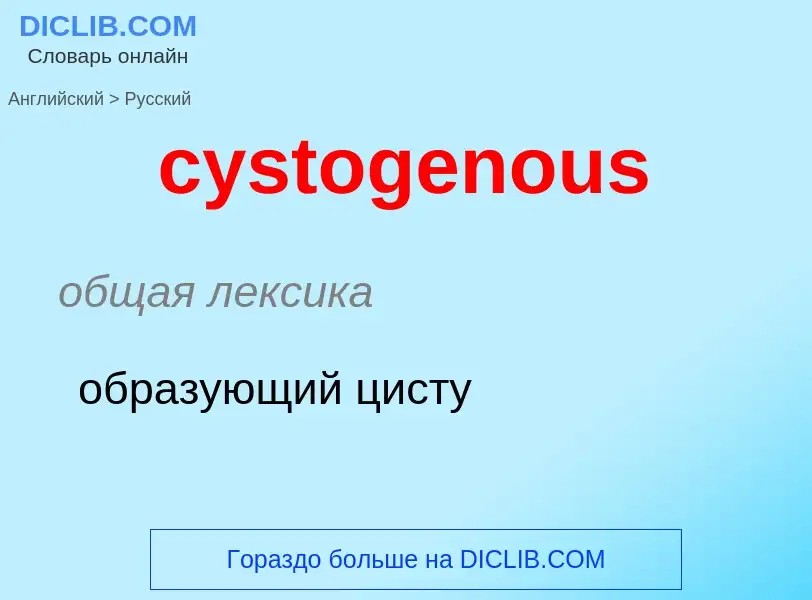 DICLIB.COM
Словарь онлайн

Английский > Русский

cystogenous

общая лексика

образующий цисту

Гораздо больше на DICLIB.COM